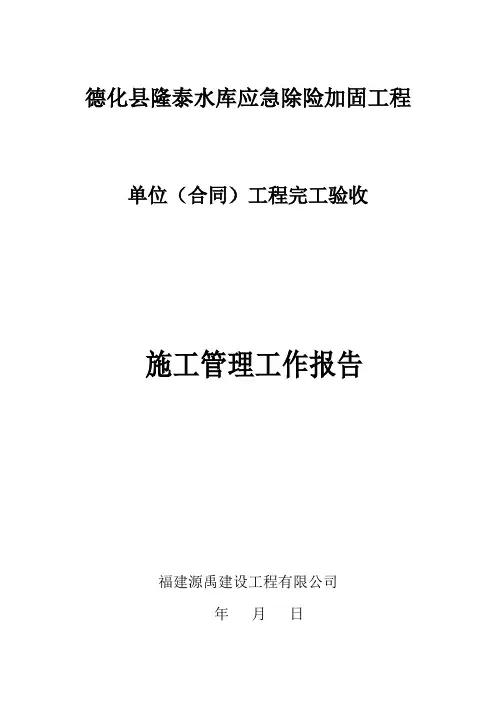 德化县隆泰水库应急除险加固工程

单位（合同）工程完工验收

施工管理工作报告

福建源禹建设工程有限公司

年 月 日